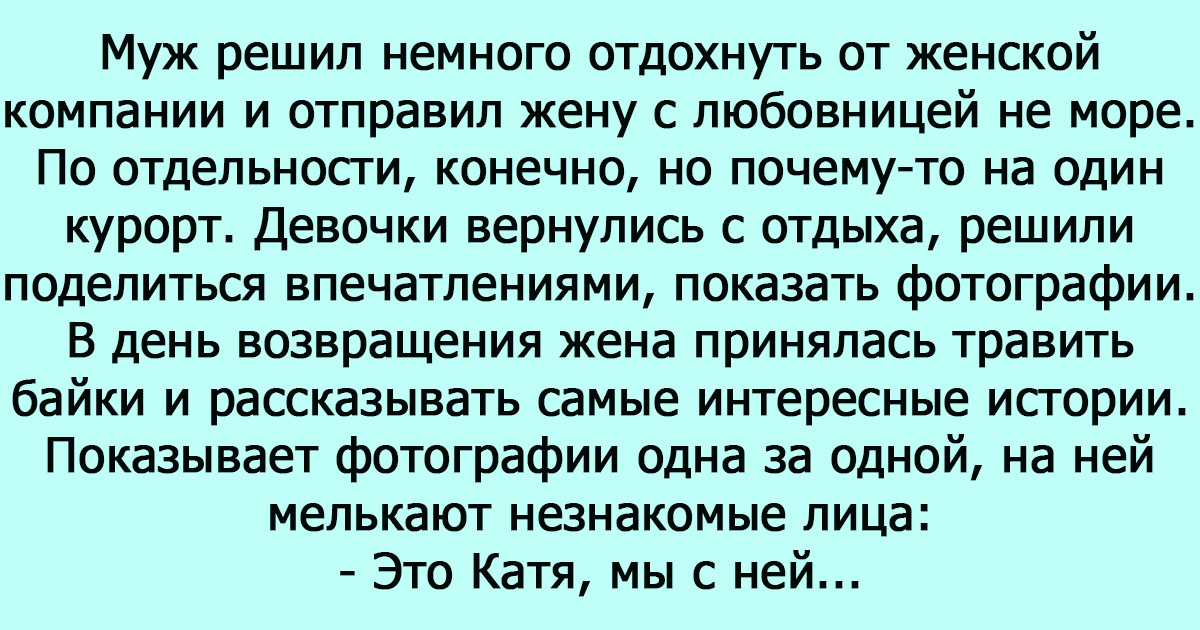 Муж решил немного отдохнуть от женской компании и отправил жену с любовницей не море. По отдельности, конечно, но почему-то на один курорт. Девочки вернулись с отдыха, решили поделиться впечатлениями, показать фотографии. В день возвращения жена принялась травить байки и рассказывать самые интересные истории. Показывает фотографии одна за одной, на ней мелькают незнакомые лица:
- Это Катя, мы с ней...